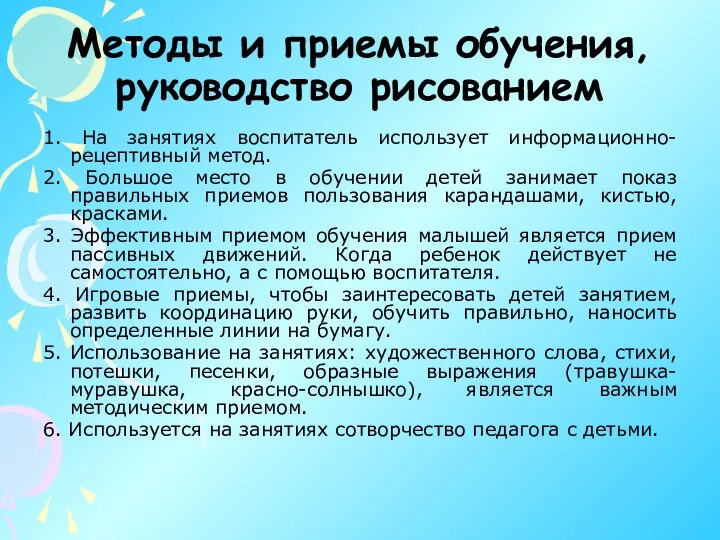 Методы и приемы обучения, руководство рисованием

1. На занятиях воспитатель использует информационно-рецептивный метод.
2. Большое место в обучении детей занимает показ правильных приемов пользования карандашами, кистью, красками.
3. Эффективным приемом обучения малышей является прием пассивных движений. Когда ребенок действует не самостоятельно, а с помощью воспитателя.
4. Игровые приемы, чтобы заинтересовать детей занятием, развить координацию руки, обучить правильно, наносить определенные линии на бумагу.
5. Использование на занятиях: художественного слова, стихи, потешки, песенки, образные выражения (травушка-муравушка, красно-солнышко), является важным методическим приемом.
6. Используется на занятиях сотворчество педагога с детьми.